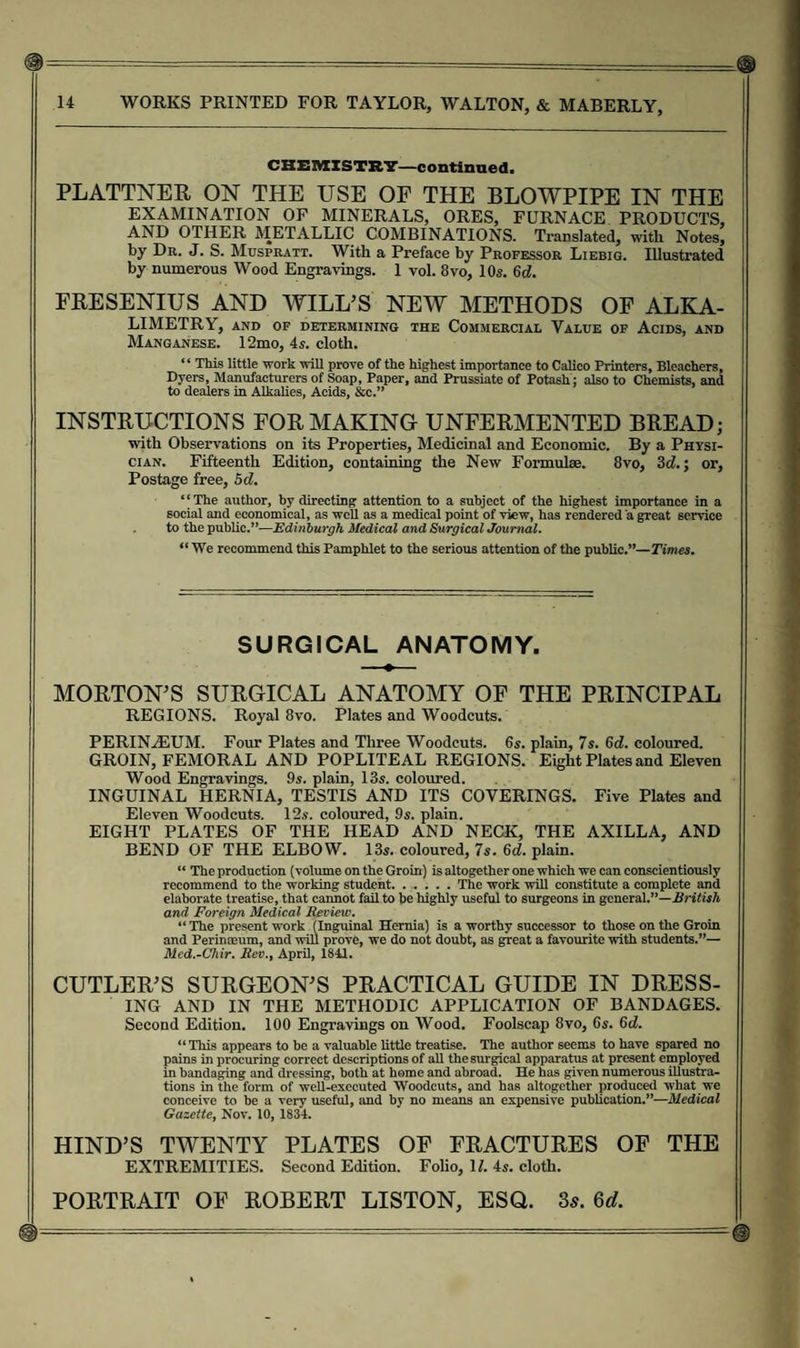 14 WORKS PRINTED FOR TAYLOR, WALTON, & MABERLY,

CHEMISTRY—continued.

PLATTNER ON THE USE OF THE BLOWPIPE IN THE EXAMINATION OF MINERALS, ORES, FURNACE PRODUCTS, AND OTHER METALLIC COMBINATIONS. Translated, with Notes, by Dr. J. S. Muspratt. With a Preface by Professor Liebig. Illustrated by numerous Wood Engravings. 1 vol. 8vo, 10s. 6d.

FRESENIUS AND WILL'S NEW METHODS OF ALKALIMETRY, and of determining the Commercial Value of Acids, and Manganese. 12mo, 4s. cloth.

"This little work will prove of the highest importance to Calico Printers, Bleachers, Dyers, Manufacturers of Soap, Paper, and Prussiate of Potash; also to Chemists, and to dealers in Alkalies, Acids, &c."

INSTRUCTIONS FOR MAKING UNFERMENTED BREAD; with Observations on its Properties, Medicinal and Economic. By a Physician. Fifteenth Edition, containing the New Formulæ. 8vo, 3d.; or, Postage free, 5d.

"The author, by directing attention to a subject of the highest importance in a social and economical, as well as a medical point of view, has rendered a great service to the public."—Edinburgh Medical and Surgical Journal.

"We recommend this Pamphlet to the serious attention of the public."—Times.

SURGICAL ANATOMY.

MORTON'S SURGICAL ANATOMY OF THE PRINCIPAL REGIONS. Royal 8vo. Plates and Woodcuts.

PERINÆUM. Four Plates and Three Woodcuts. 6s. plain, 7s. 6d. coloured.
GROIN, FEMORAL AND POPLITEAL REGIONS. Eight Plates and Eleven Wood Engravings. 9s. plain, 13s. coloured.
INGUINAL HERNIA, TESTIS AND ITS COVERINGS. Five Plates and Eleven Woodcuts. 12s. coloured, 9s. plain.
EIGHT PLATES OF THE HEAD AND NECK, THE AXILLA, AND BEND OF THE ELBOW. 13s. coloured, 7s. 6d. plain.

"The production (volume on the Groin) is altogether one which we can conscientiously recommend to the working student. . . . . . The work will constitute a complete and elaborate treatise, that cannot fail to be highly useful to surgeons in general."—British and Foreign Medical Review.

"The present work (Inguinal Hernia) is a worthy successor to those on the Groin and Perinæum, and will prove, we do not doubt, as great a favourite with students."—Med.-Chir. Rev., April, 1841.

CUTLER'S SURGEON'S PRACTICAL GUIDE IN DRESSING AND IN THE METHODIC APPLICATION OF BANDAGES. Second Edition. 100 Engravings on Wood. Foolscap 8vo, 6s. 6d.

"This appears to be a valuable little treatise. The author seems to have spared no pains in procuring correct descriptions of all the surgical apparatus at present employed in bandaging and dressing, both at home and abroad. He has given numerous illustrations in the form of well-executed Woodcuts, and has altogether produced what we conceive to be a very useful, and by no means an expensive publication."—Medical Gazette, Nov. 10, 1834.

HIND'S TWENTY PLATES OF FRACTURES OF THE EXTREMITIES. Second Edition. Folio, 1l. 4s. cloth.

PORTRAIT OF ROBERT LISTON, ESQ. 3s. 6d.